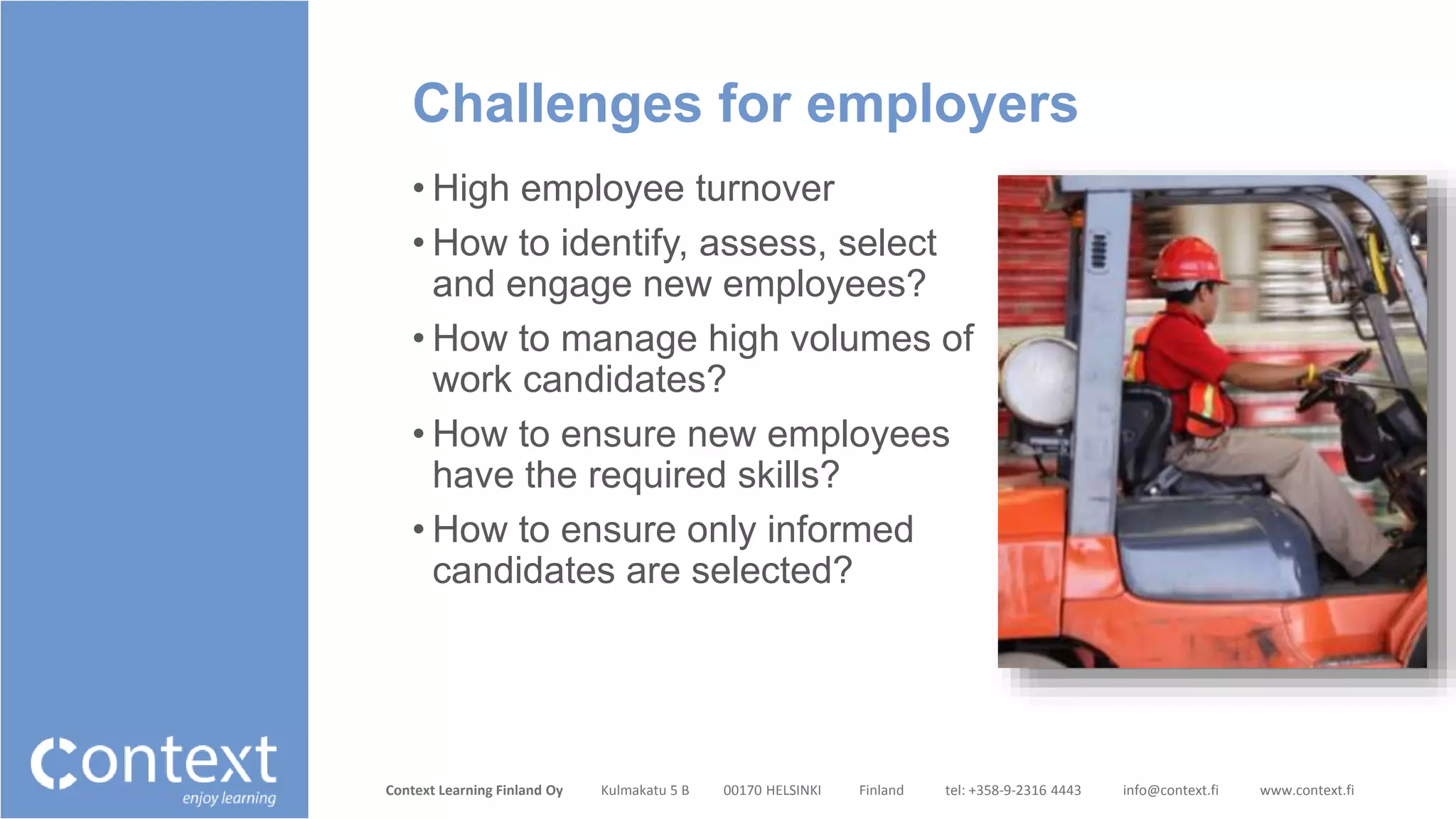 Challenges for employers

• High employee turnover
• How to identify, assess, select and engage new employees?
• How to manage high volumes of work candidates?
• How to ensure new employees have the required skills?
• How to ensure only informed candidates are selected?

Context
enjoy learning

Context Learning Finland Oy Kulmakatu 5 B 00170 HELSINKI Finland tel: +358-9-2316 4443 info@context.fi www.context.fi